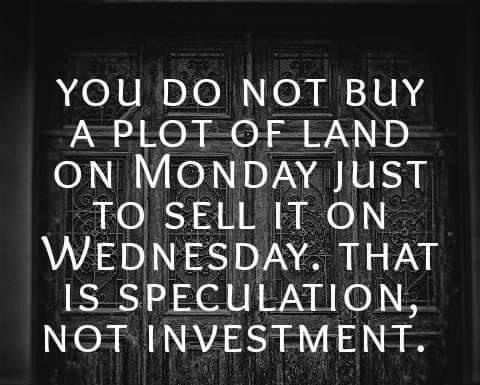 YOU DO NOT BUY A PLOT OF LAND ON MONDAY JUST TO SELL IT ON WEDNESDAY. THAT IS SPECULATION, NOT INVESTMENT.